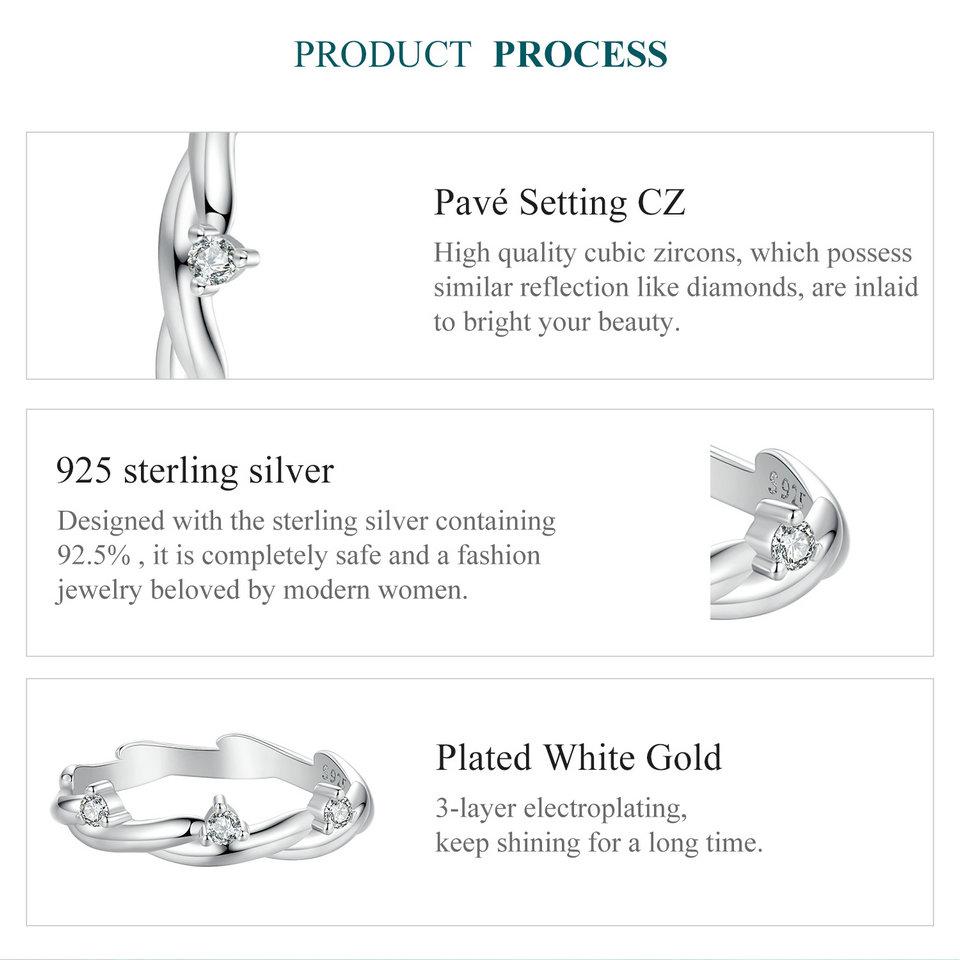 PRODUCT PROCESS

Pavé Setting CZ
High quality cubic zircons, which possess similar reflection like diamonds, are inlaid to bright your beauty.

925 sterling silver
Designed with the sterling silver containing 92.5% , it is completely safe and a fashion jewelry beloved by modern women.

S925

Plated White Gold
3-layer electroplating, keep shining for a long time.

S925